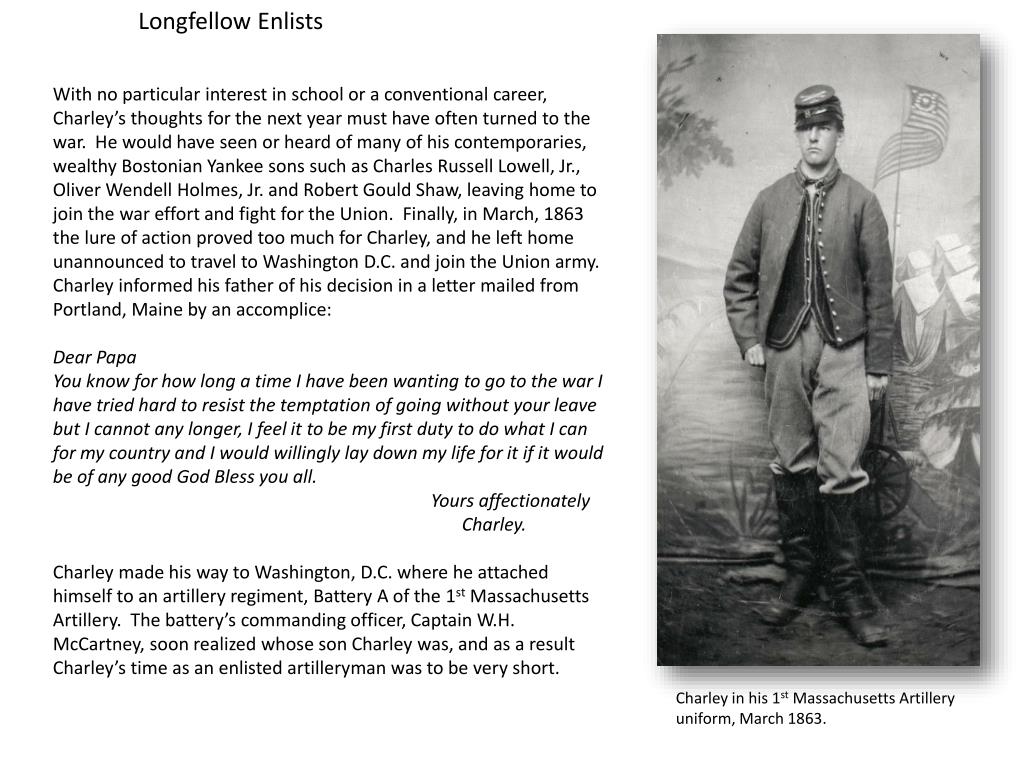 Longfellow Enlists

With no particular interest in school or a conventional career, Charley's thoughts for the next year must have often turned to the war. He would have seen or heard of many of his contemporaries, wealthy Bostonian Yankee sons such as Charles Russell Lowell, Jr., Oliver Wendell Holmes, Jr. and Robert Gould Shaw, leaving home to join the war effort and fight for the Union. Finally, in March, 1863 the lure of action proved too much for Charley, and he left home unannounced to travel to Washington D.C. and join the Union army. Charley informed his father of his decision in a letter mailed from Portland, Maine by an accomplice:

Dear Papa
You know for how long a time I have been wanting to go to the war I have tried hard to resist the temptation of going without your leave but I cannot any longer, I feel it to be my first duty to do what I can for my country and I would willingly lay down my life for it if it would be of any good God Bless you all.
Yours affectionately
Charley.

Charley made his way to Washington, D.C. where he attached himself to an artillery regiment, Battery A of the 1$^{st}$ Massachusetts Artillery. The battery's commanding officer, Captain W.H. McCartney, soon realized whose son Charley was, and as a result Charley's time as an enlisted artilleryman was to be very short.

Charley in his 1$^{st}$ Massachusetts Artillery uniform, March 1863.